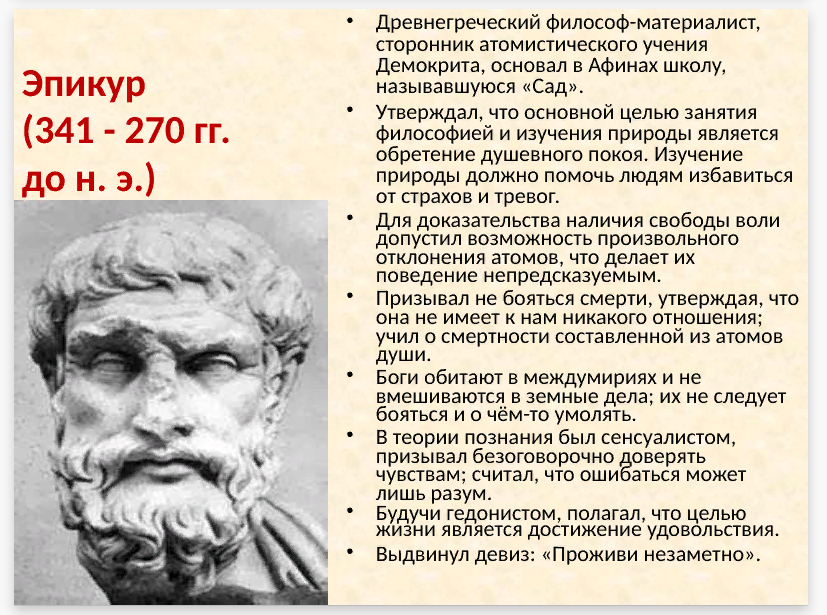 Эпикур
(341 - 270 гг. до н. э.)

• Древнегреческий философ-материалист, сторонник атомистического учения Демокрита, основал в Афинах школу, называвшуюся «Сад».
• Утверждал, что основной целью занятия философией и изучения природы является обретение душевного покоя. Изучение природы должно помочь людям избавиться от страхов и тревог.
• Для доказательства наличия свободы воли допустил возможность произвольного отклонения атомов, что делает их поведение непредсказуемым.
• Призывал не бояться смерти, утверждая, что она не имеет к нам никакого отношения; учил о смертности составленной из атомов души.
• Боги обитают в междумириях и не вмешиваются в земные дела; их не следует бояться и о чём-то умолять.
• В теории познания был сенсуалистом, призывал безоговорочно доверять чувствам; считал, что ошибаться может лишь разум.
• Будучи гедонистом, полагал, что целью жизни является достижение удовольствия.
• Выдвинул девиз: «Проживи незаметно».